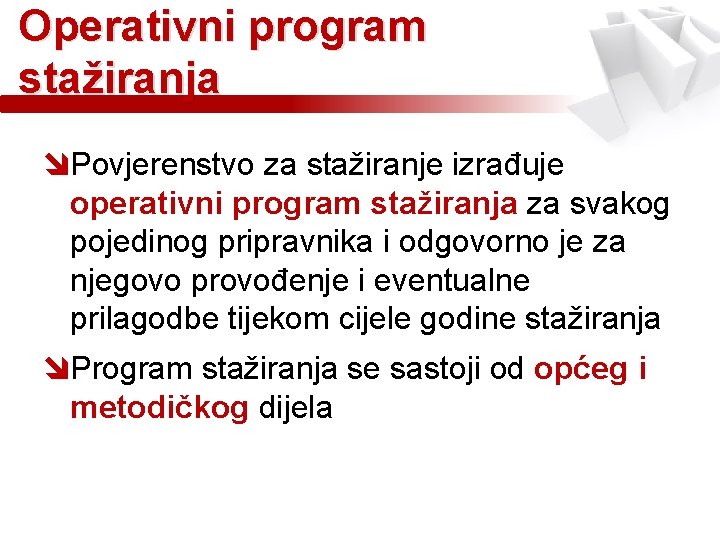 Operativni program stažiranja

Povjerenstvo za stažiranje izrađuje operativni program stažiranja za svakog pojedinog pripravnika i odgovorno je za njegovo provođenje i eventualne prilagodbe tijekom cijele godine stažiranja

Program stažiranja se sastoji od općeg i metodičkog dijela